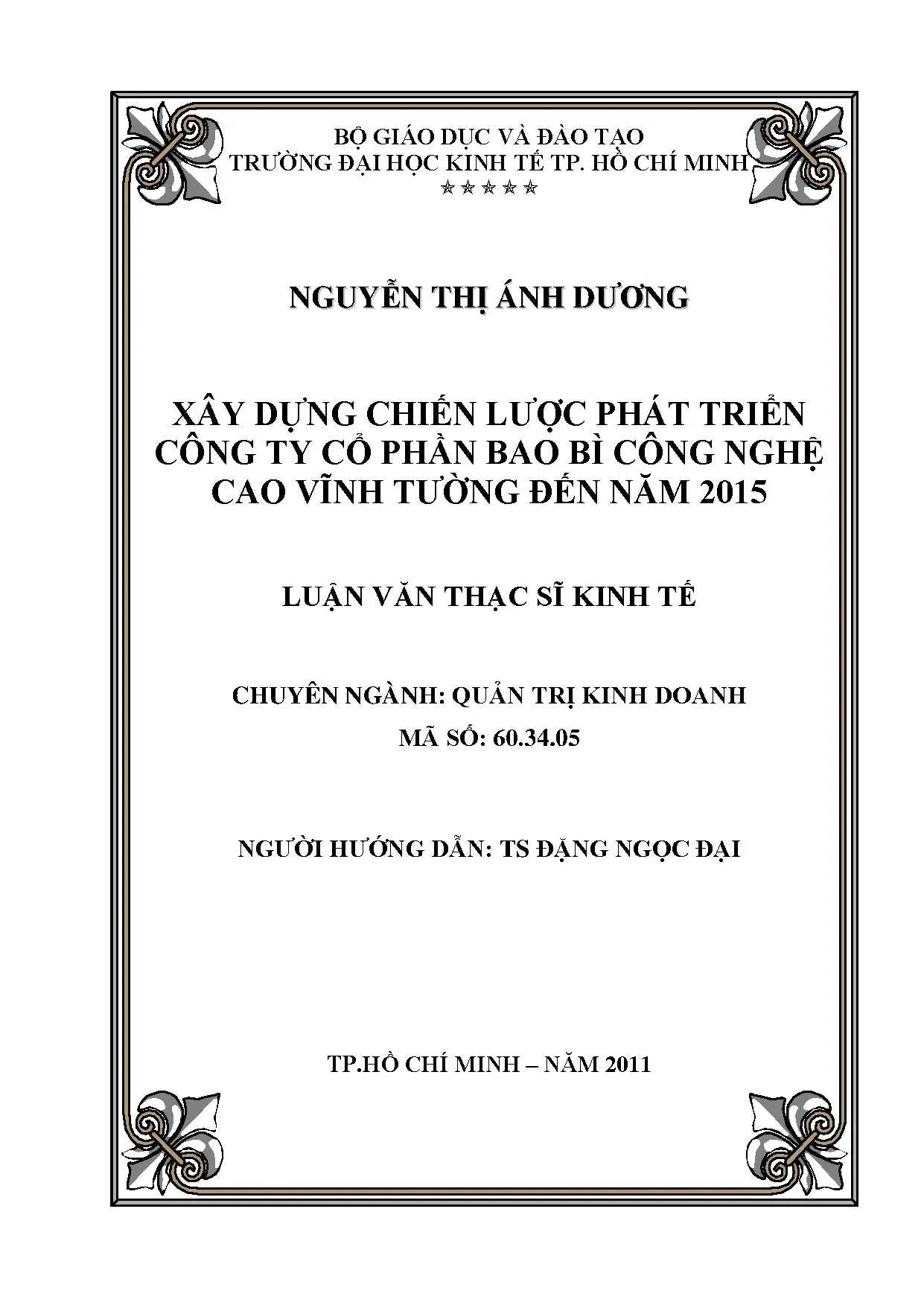 BỘ GIÁO DỤC VÀ ĐÀO TẠO
TRƯỜNG ĐẠI HỌC KINH TẾ TP. HỒ CHÍ MINH
☆☆☆☆☆

NGUYỄN THỊ ÁNH DƯƠNG

XÂY DỰNG CHIẾN LƯỢC PHÁT TRIỂN CÔNG TY CỔ PHẦN BAO BÌ CÔNG NGHỆ CAO VĨNH TƯỜNG ĐẾN NĂM 2015

LUẬN VĂN THẠC SĨ KINH TẾ

CHUYÊN NGÀNH: QUẢN TRỊ KINH DOANH
MÃ SỐ: 60.34.05

NGƯỜI HƯỚNG DẪN: TS ĐẶNG NGỌC ĐẠI

TP.HỒ CHÍ MINH – NĂM 2011